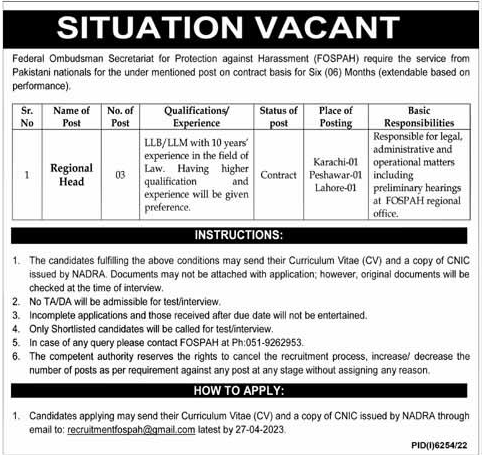 SITUATION VACANT

Federal Ombudsman Secretariat for Protection against Harassment (FOSPAH) require the service from Pakistani nationals for the under mentioned post on contract basis for Six (06) Months (extendable based on performance).

| Sr. No | Name of Post | No. of Post | Qualifications/ Experience | Status of post | Place of Posting | Basic Responsibilities |
|---|---|---|---|---|---|---|
| 1 | Regional Head | 03 | LLB/LLM with 10 years' experience in the field of Law. Having higher qualification and experience will be given preference. | Contract | Karachi-01 Peshawar-01 Lahore-01 | Responsible for legal, administrative and operational matters including preliminary hearings at FOSPAH regional office. |

INSTRUCTIONS:

1. The candidates fulfilling the above conditions may send their Curriculum Vitae (CV) and a copy of CNIC issued by NADRA. Documents may not be attached with application; however, original documents will be checked at the time of interview.
2. No TA/DA will be admissible for test/interview.
3. Incomplete applications and those received after due date will not be entertained.
4. Only Shortlisted candidates will be called for test/interview.
5. In case of any query please contact FOSPAH at Ph:051-9262953.
6. The competent authority reserves the rights to cancel the recruitment process, increase/ decrease the number of posts as per requirement against any post at any stage without assigning any reason.

HOW TO APPLY:

1. Candidates applying may send their Curriculum Vitae (CV) and a copy of CNIC issued by NADRA through email to: recruitmentfospah@gmail.com latest by 27-04-2023.

PID(I)6254/22